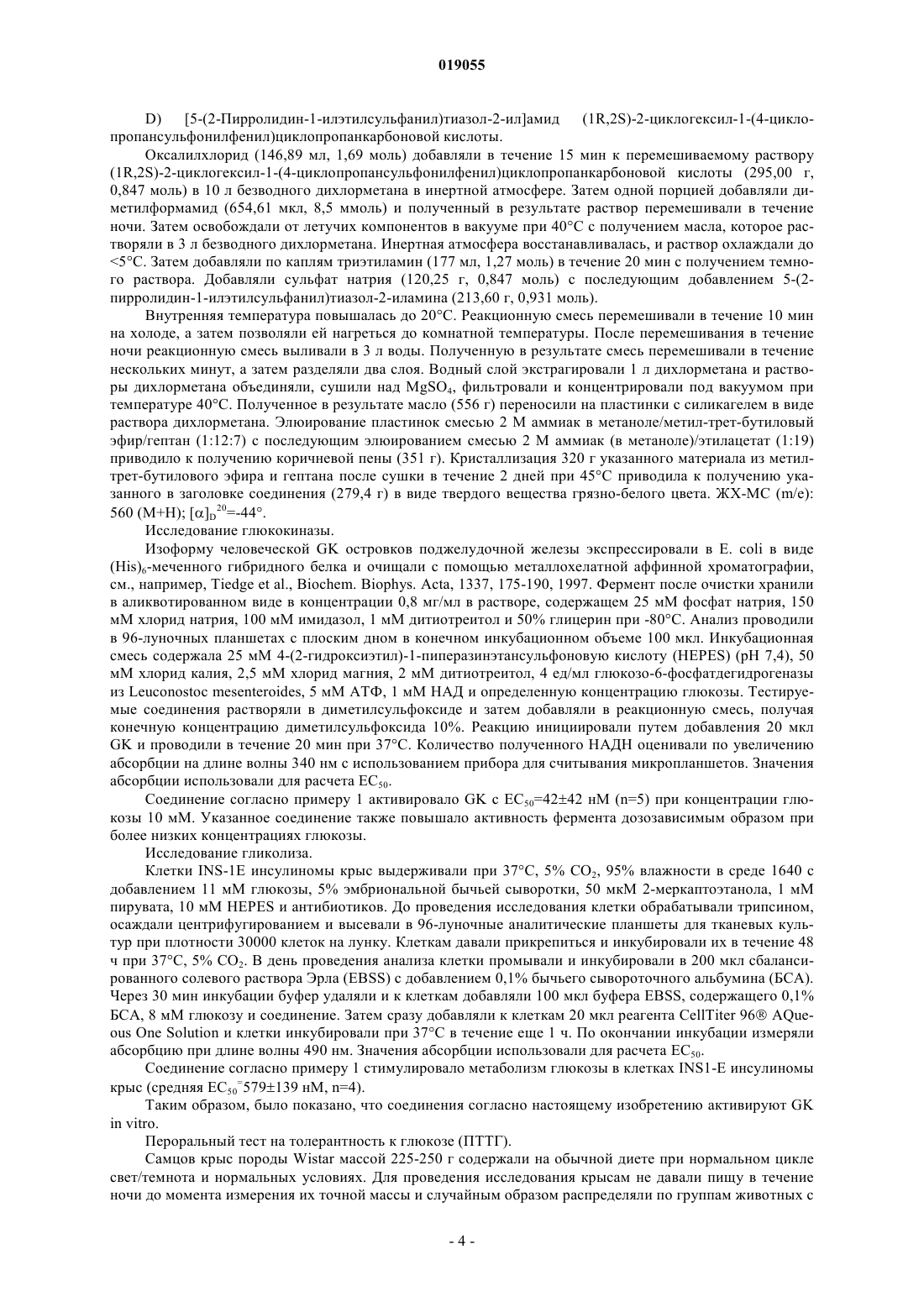 019055

D) [5-(2-Пирролидин-1-илэтилсульфанил)тиазол-2-ил]амид (1R,2S)-2-циклогексил-1-(4-циклопропансульфонилфенил)циклопропанкарбоновой кислоты.

Оксалилхлорид (146,89 мл, 1,69 моль) добавляли в течение 15 мин к перемешиваемому раствору (1R,2S)-2-циклогексил-1-(4-циклопропансульфонилфенил)циклопропанкарбоновой кислоты (295,00 г, 0,847 моль) в 10 л безводного дихлорметана в инертной атмосфере. Затем одной порцией добавляли диметилформамид (654,61 мкл, 8,5 ммоль) и полученный в результате раствор перемешивали в течение ночи. Затем освобождали от летучих компонентов в вакууме при 40°C с получением масла, которое растворяли в 3 л безводного дихлорметана. Инертная атмосфера восстанавливалась, и раствор охлаждали до <5°C. Затем добавляли по каплям триэтиламин (177 мл, 1,27 моль) в течение 20 мин с получением темного раствора. Добавляли сульфат натрия (120,25 г, 0,847 моль) с последующим добавлением 5-(2-пирролидин-1-илэтилсульфанил)тиазол-2-иламина (213,60 г, 0,931 моль).

Внутренняя температура повышалась до 20°C. Реакционную смесь перемешивали в течение 10 мин на холоде, а затем позволяли ей нагреться до комнатной температуры. После перемешивания в течение ночи реакционную смесь выливали в 3 л воды. Полученную в результате смесь перемешивали в течение нескольких минут, а затем разделяли два слоя. Водный слой экстрагировали 1 л дихлорметана и растворы дихлорметана объединяли, сушили над $MgSO_4$, фильтровали и концентрировали под вакуумом при температуре 40°C. Полученное в результате масло (556 г) переносили на пластинки с силикагелем в виде раствора дихлорметана. Элюирование пластинок смесью 2 М аммиак в метаноле/метил-трет-бутиловый эфир/гептан (1:12:7) с последующим элюированием смесью 2 М аммиак (в метаноле)/этилацетат (1:19) приводило к получению коричневой пены (351 г). Кристаллизация 320 г указанного материала из метил-трет-бутилового эфира и гептана после сушки в течение 2 дней при 45°C приводила к получению указанного в заголовке соединения (279,4 г) в виде твердого вещества грязно-белого цвета. ЖХ-МС (m/e): 560 (M+H); $[\alpha]_D^{20}$=-44°.

Исследование глюкокиназы.

Изоформу человеческой GK островков поджелудочной железы экспрессировали в E. coli в виде $(His)_6$-меченного гибридного белка и очищали с помощью металлохелатной аффинной хроматографии, см., например, Tiedge et al., Biochem. Biophys. Acta, 1337, 175-190, 1997. Фермент после очистки хранили в аликвотированном виде в концентрации 0,8 мг/мл в растворе, содержащем 25 мМ фосфат натрия, 150 мМ хлорид натрия, 100 мМ имидазол, 1 мМ дитиотреитол и 50% глицерин при -80°C. Анализ проводили в 96-луночных планшетах с плоским дном в конечном инкубационном объеме 100 мкл. Инкубационная смесь содержала 25 мМ 4-(2-гидроксиэтил)-1-пиперазинэтансульфоновую кислоту (HEPES) (pH 7,4), 50 мМ хлорид калия, 2,5 мМ хлорид магния, 2 мМ дитиотреитол, 4 ед/мл глюкозо-6-фосфатдегидрогеназы из Leuconostoc mesenteroides, 5 мМ АТФ, 1 мМ НАД и определенную концентрацию глюкозы. Тестируемые соединения растворяли в диметилсульфоксиде и затем добавляли в реакционную смесь, получая конечную концентрацию диметилсульфоксида 10%. Реакцию инициировали путем добавления 20 мкл GK и проводили в течение 20 мин при 37°C. Количество полученного НАДН оценивали по увеличению абсорбции на длине волны 340 нм с использованием прибора для считывания микропланшетов. Значения абсорбции использовали для расчета $EC_{50}$.

Соединение согласно примеру 1 активировало GK с $EC_{50}$=42±42 нМ (n=5) при концентрации глюкозы 10 мМ. Указанное соединение также повышало активность фермента дозозависимым образом при более низких концентрациях глюкозы.

Исследование гликолиза.

Клетки INS-1E инсулиномы крыс выдерживали при 37°C, 5% $CO_2$, 95% влажности в среде 1640 с добавлением 11 мМ глюкозы, 5% эмбриональной бычьей сыворотки, 50 мкМ 2-меркаптоэтанола, 1 мМ пирувата, 10 мМ HEPES и антибиотиков. До проведения исследования клетки обрабатывали трипсином, осаждали центрифугированием и высевали в 96-луночные аналитические планшеты для тканевых культур при плотности 30000 клеток на лунку. Клеткам давали прикрепиться и инкубировали их в течение 48 ч при 37°C, 5% $CO_2$. В день проведения анализа клетки промывали и инкубировали в 200 мкл сбалансированного солевого раствора Эрла (EBSS) с добавлением 0,1% бычьего сывороточного альбумина (БСА). Через 30 мин инкубации буфер удаляли и к клеткам добавляли 100 мкл буфера EBSS, содержащего 0,1% БСА, 8 мМ глюкозу и соединение. Затем сразу добавляли к клеткам 20 мкл реагента CellTiter 96® AQueous One Solution и клетки инкубировали при 37°C в течение еще 1 ч. По окончании инкубации измеряли абсорбцию при длине волны 490 нм. Значения абсорбции использовали для расчета $EC_{50}$.

Соединение согласно примеру 1 стимулировало метаболизм глюкозы в клетках INS1-E инсулиномы крыс (средняя $EC_{50}$=579±139 нМ, n=4).

Таким образом, было показано, что соединения согласно настоящему изобретению активируют GK in vitro.

Пероральный тест на толерантность к глюкозе (ПТТГ).

Самцов крыс породы Wistar массой 225-250 г содержали на обычной диете при нормальном цикле свет/темнота и нормальных условиях. Для проведения исследования крысам не давали пищу в течение ночи до момента измерения их точной массы и случайным образом распределяли по группам животных с

- 4 -